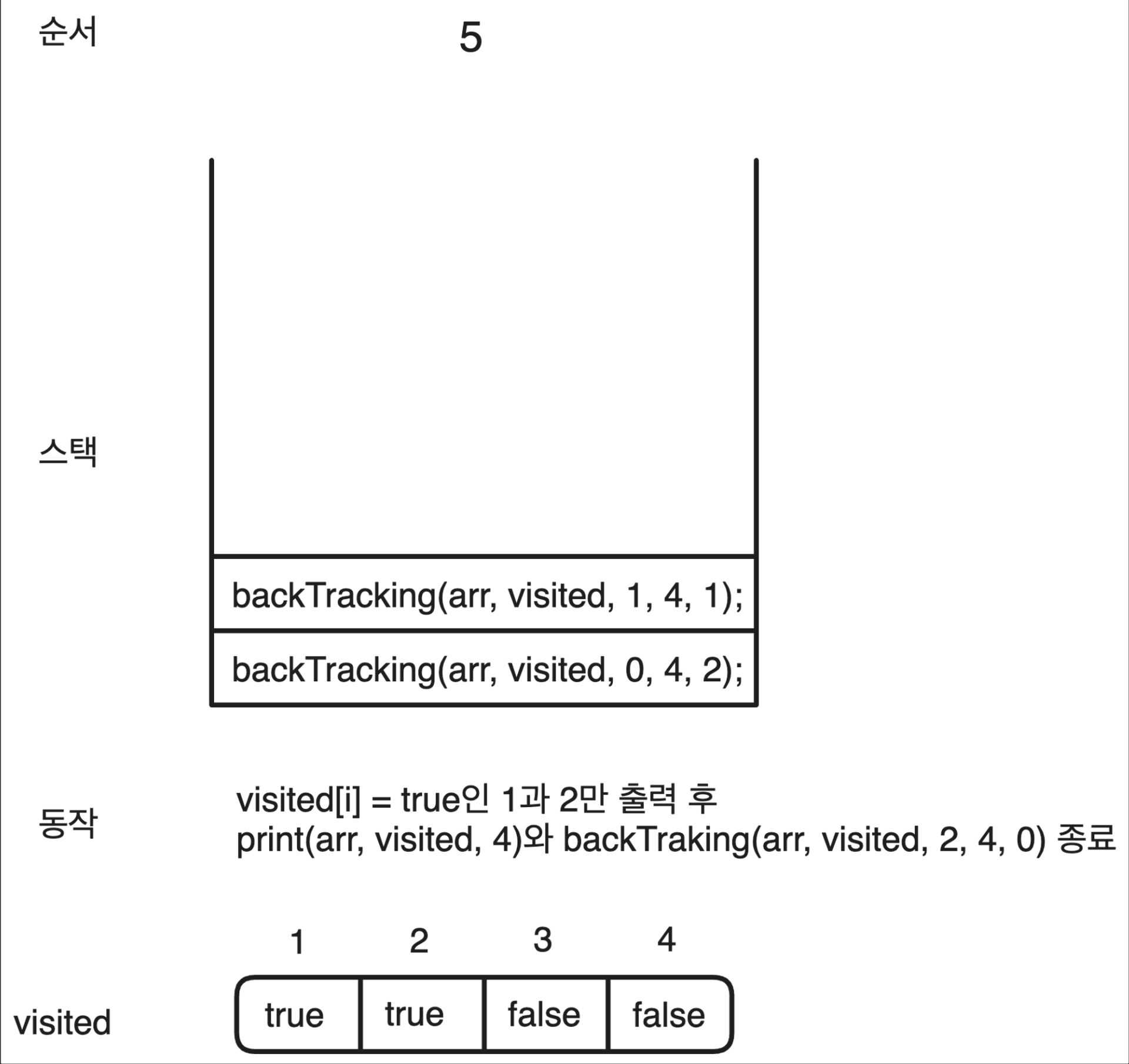 순서 5

스택

backTracking(arr, visited, 1, 4, 1);

backTracking(arr, visited, 0, 4, 2);

동작

visited[i] = true인 1과 2만 출력 후
print(arr, visited, 4)와 backTraking(arr, visited, 2, 4, 0) 종료

visited

| 1 | 2 | 3 | 4 |
|---|---|---|---|
| true | true | false | false |